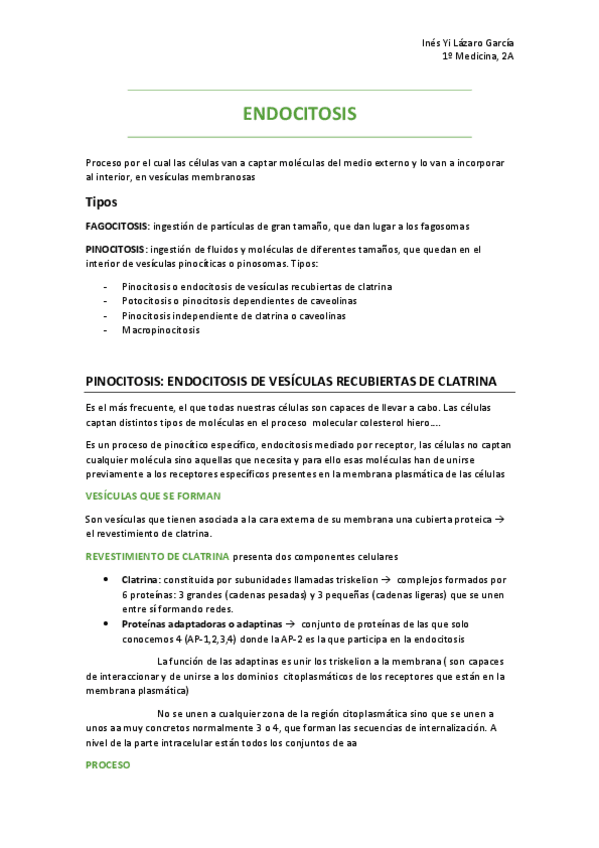 Inés Yi Lázaro García
1º Medicina, 2A

ENDOCITOSIS

Proceso por el cual las células van a captar moléculas del medio externo y lo van a incorporar al interior, en vesículas membranosas

Tipos

FAGOCITOSIS: ingestión de partículas de gran tamaño, que dan lugar a los fagosomas

PINOCITOSIS: ingestión de fluidos y moléculas de diferentes tamaños, que quedan en el interior de vesículas pinocíticas o pinosomas. Tipos:

- Pinocitosis o endocitosis de vesículas recubiertas de clatrina
- Potocitosis o pinocitosis dependientes de caveolinas
- Pinocitosis independiente de clatrina o caveolinas
- Macropinocitosis

PINOCITOSIS: ENDOCITOSIS DE VESÍCULAS RECUBIERTAS DE CLATRINA

Es el más frecuente, el que todas nuestras células son capaces de llevar a cabo. Las células captan distintos tipos de moléculas en el proceso molecular colesterol hiero….

Es un proceso de pinocítico específico, endocitosis mediado por receptor, las células no captan cualquier molécula sino aquellas que necesita y para ello esas moléculas han de unirse previamente a los receptores específicos presentes en la membrana plasmática de las células

VESÍCULAS QUE SE FORMAN

Son vesículas que tienen asociada a la cara externa de su membrana una cubierta proteica → el revestimiento de clatrina.

REVESTIMIENTO DE CLATRINA presenta dos componentes celulares

• Clatrina: constituida por subunidades llamadas triskelion → complejos formados por 6 proteínas: 3 grandes (cadenas pesadas) y 3 pequeñas (cadenas ligeras) que se unen entre sí formando redes.
• Proteínas adaptadoras o adaptinas → conjunto de proteínas de las que solo conocemos 4 (AP-1,2,3,4) donde la AP-2 es la que participa en la endocitosis

La función de las adaptinas es unir los triskelion a la membrana ( son capaces de interaccionar y de unirse a los dominios citoplasmáticos de los receptores que están en la membrana plasmática)

No se unen a cualquier zona de la región citoplasmática sino que se unen a unos aa muy concretos normalmente 3 o 4, que forman las secuencias de internalización. A nivel de la parte intracelular están todos los conjuntos de aa

PROCESO